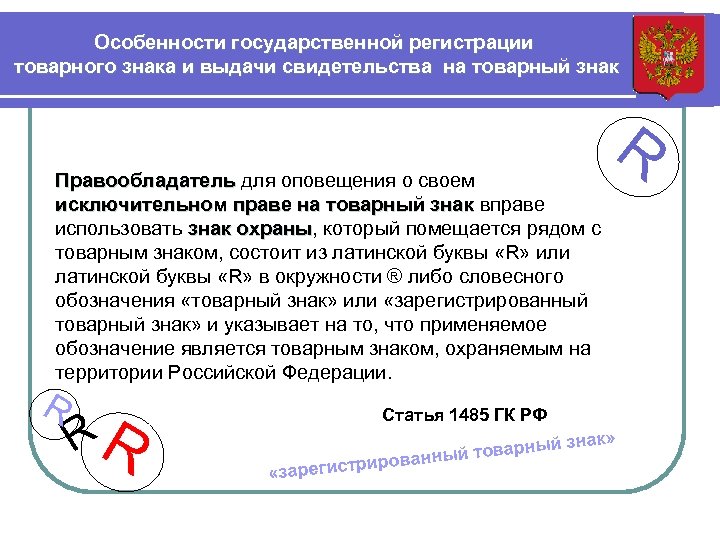 Особенности государственной регистрации товарного знака и выдачи свидетельства на товарный знак

R

Правообладатель для оповещения о своем исключительном праве на товарный знак вправе использовать знак охраны, который помещается рядом с товарным знаком, состоит из латинской буквы «R» или латинской буквы «R» в окружности ® либо словесного обозначения «товарный знак» или «зарегистрированный товарный знак» и указывает на то, что применяемое обозначение является товарным знаком, охраняемым на территории Российской Федерации.

Статья 1485 ГК РФ

R R R

«зарегистрированный товарный знак»